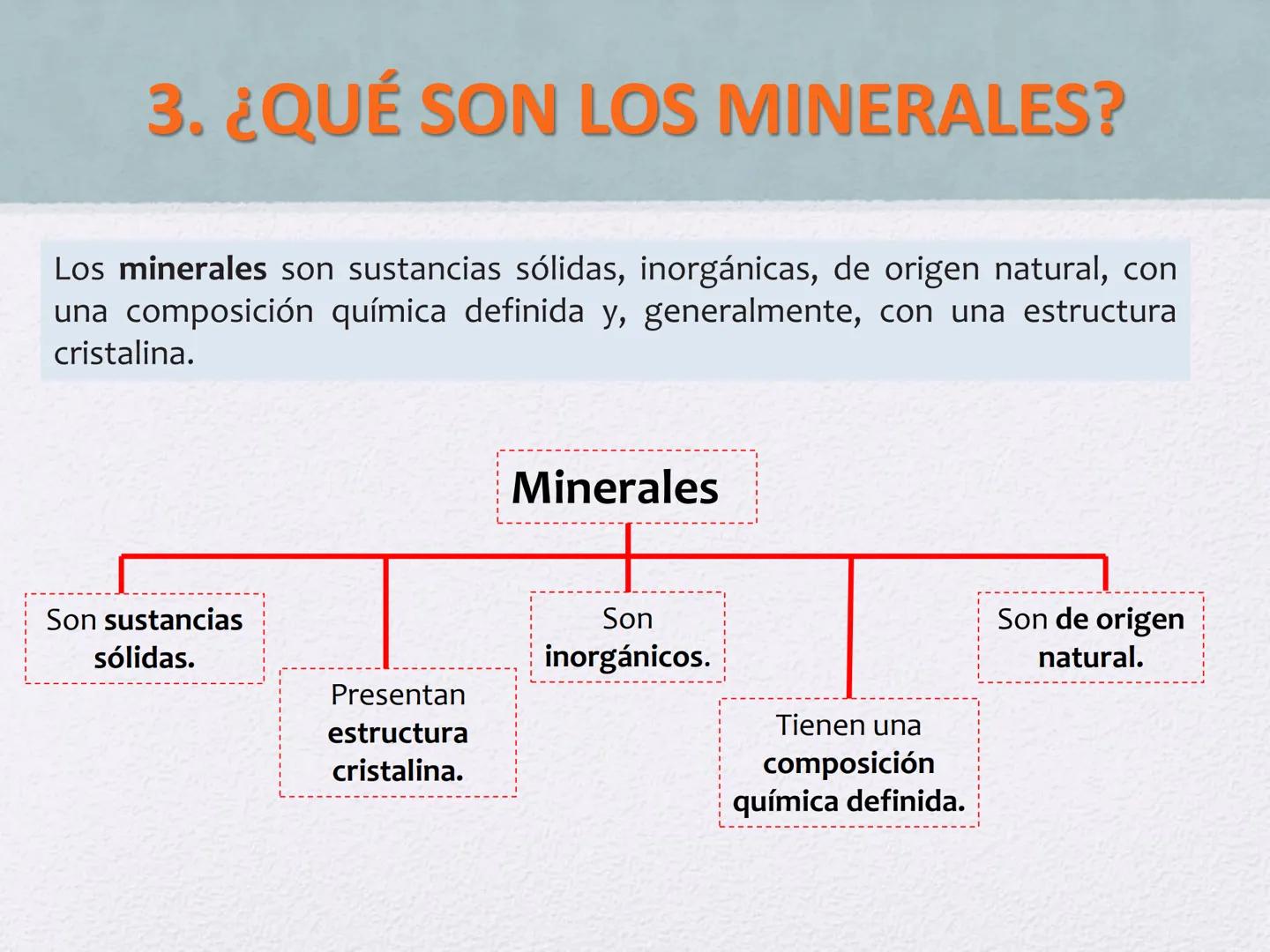 3. ¿QUÉ SON LOS MINERALES?

Los minerales son sustancias sólidas, inorgánicas, de origen natural, con una composición química definida y, generalmente, con una estructura cristalina.

Minerales

Son sustancias sólidas.

Presentan estructura cristalina.

Son inorgánicos.

Tienen una composición química definida.

Son de origen natural.